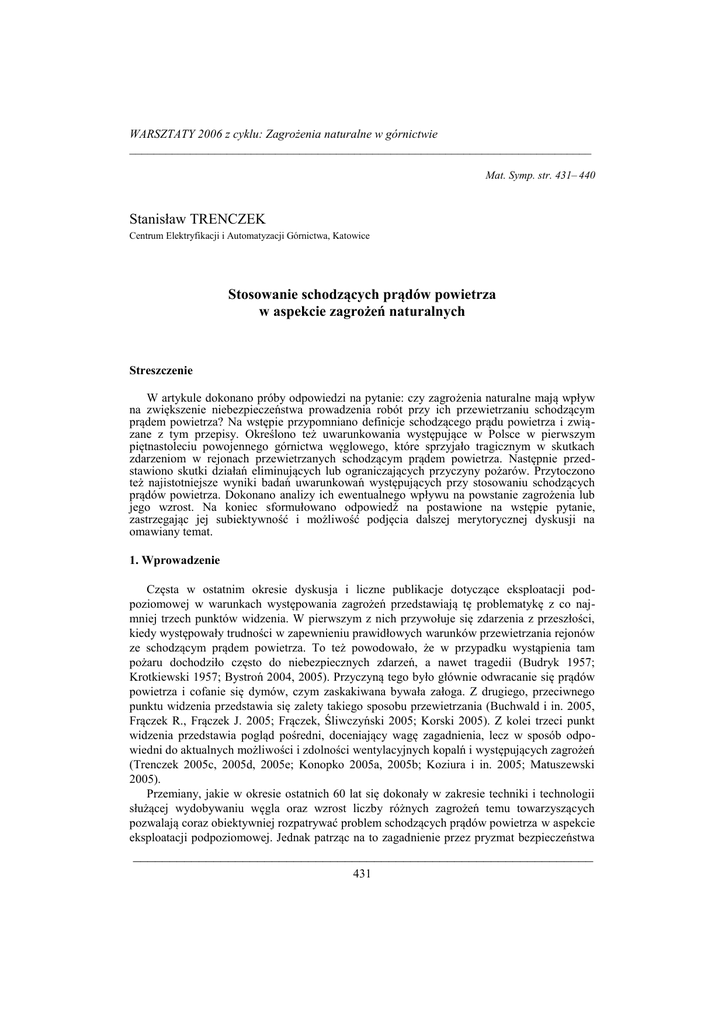 WARSZTATY 2006 z cyklu: Zagrożenia naturalne w górnictwie

Mat. Symp. str. 431– 440

Stanisław TRENCZEK
Centrum Elektryfikacji i Automatyzacji Górnictwa, Katowice

Stosowanie schodzących prądów powietrza
w aspekcie zagrożeń naturalnych

Streszczenie

W artykule dokonano próby odpowiedzi na pytanie: czy zagrożenia naturalne mają wpływ na zwiększenie niebezpieczeństwa prowadzenia robót przy ich przewietrzaniu schodzącym prądem powietrza? Na wstępie przypomniano definicje schodzącego prądu powietrza i związane z tym przepisy. Określono też uwarunkowania występujące w Polsce w pierwszym piętnastoleciu powojennego górnictwa węglowego, które sprzyjało tragicznym w skutkach zdarzeniom w rejonach przewietrzanych schodzącym prądem powietrza. Następnie przedstawiono skutki działań eliminujących lub ograniczających przyczyny pożarów. Przytoczono też najistotniejsze wyniki badań uwarunkowań występujących przy stosowaniu schodzących prądów powietrza. Dokonano analizy ich ewentualnego wpływu na powstanie zagrożenia lub jego wzrost. Na koniec sformułowano odpowiedź na postawione na wstępie pytanie, zastrzegając jej subiektywność i możliwość podjęcia dalszej merytorycznej dyskusji na omawiany temat.

1. Wprowadzenie

Częsta w ostatnim okresie dyskusja i liczne publikacje dotyczące eksploatacji podpoziomowej w warunkach występowania zagrożeń przedstawiają tę problematykę z co najmniej trzech punktów widzenia. W pierwszym z nich przywołuje się zdarzenia z przeszłości, kiedy występowały trudności w zapewnieniu prawidłowych warunków przewietrzania rejonów ze schodzącym prądem powietrza. To też powodowało, że w przypadku wystąpienia tam pożaru dochodziło często do niebezpiecznych zdarzeń, a nawet tragedii (Budryk 1957; Krotkiewski 1957; Bystroń 2004, 2005). Przyczyną tego było głównie odwracanie się prądów powietrza i cofanie się dymów, czym zaskakiwana bywała załoga. Z drugiego, przeciwnego punktu widzenia przedstawia się zalety takiego sposobu przewietrzania (Buchwald i in. 2005, Frączek R., Frączek J. 2005; Frączek, Śliwczyński 2005; Korski 2005). Z kolei trzeci punkt widzenia przedstawia pogląd pośredni, doceniający wagę zagadnienia, lecz w sposób odpowiedni do aktualnych możliwości i zdolności wentylacyjnych kopalń i występujących zagrożeń (Trenczek 2005c, 2005d, 2005e; Konopko 2005a, 2005b; Koziura i in. 2005; Matuszewski 2005).

Przemiany, jakie w okresie ostatnich 60 lat się dokonały w zakresie techniki i technologii służącej wydobywaniu węgla oraz wzrost liczby różnych zagrożeń temu towarzyszących pozwalają coraz obiektywniej rozpatrywać problem schodzących prądów powietrza w aspekcie eksploatacji podpoziomowej. Jednak patrząc na to zagadnienie przez pryzmat bezpieczeństwa

431